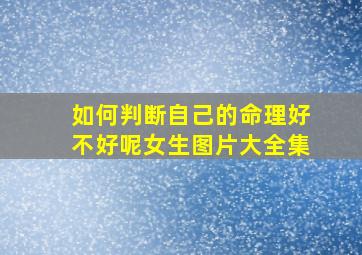 如何判断自己的命理好不好呢女生图片大全集